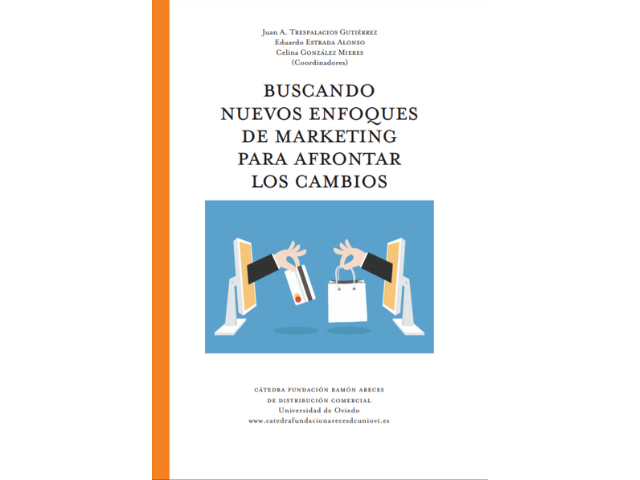 Juan A. Trespalacios Gutiérrez
Eduardo Estrada Alonso
Celina González Mieres
(Coordinadores)

BUSCANDO
NUEVOS ENFOQUES
DE MARKETING
PARA AFRONTAR
LOS CAMBIOS

CÁTEDRA FUNDACIÓN RAMÓN ARECES
DE DISTRIBUCIÓN COMERCIAL
Universidad de Oviedo
www.catedrafundacionarecesdcuniovi.es